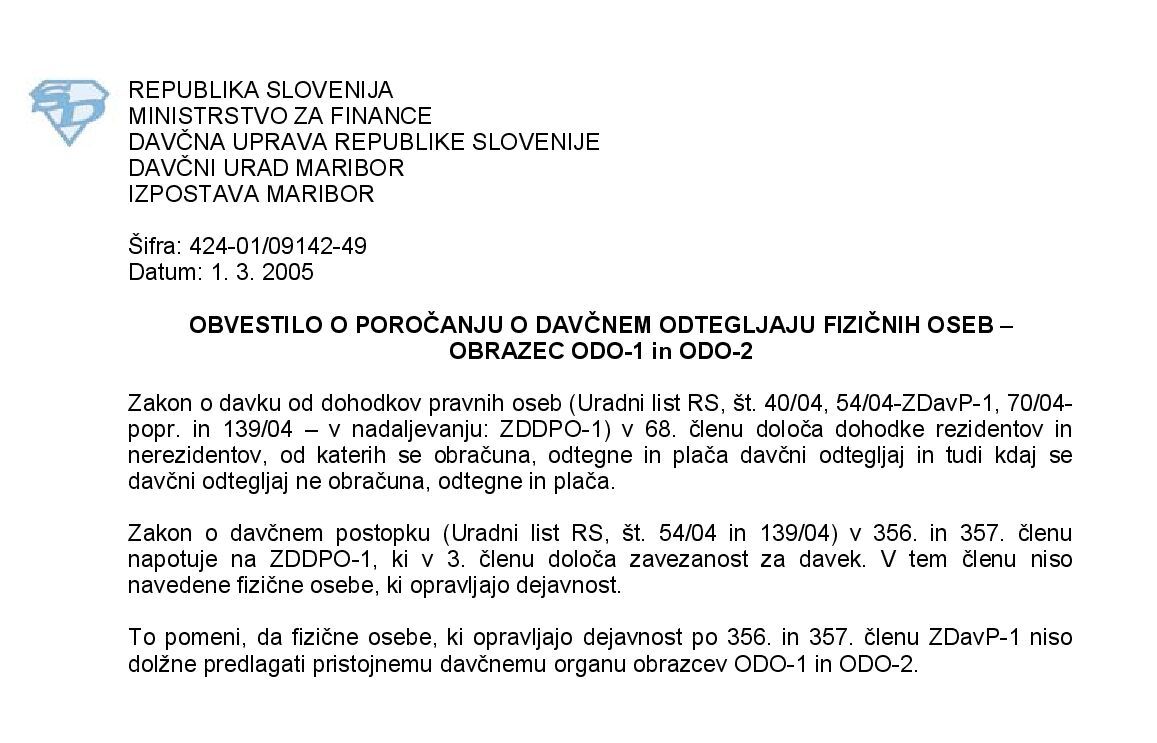 REPUBLIKA SLOVENIJA
MINISTRSTVO ZA FINANCE
DAVČNA UPRAVA REPUBLIKE SLOVENIJE
DAVČNI URAD MARIBOR
IZPOSTAVA MARIBOR

Šifra: 424-01/09142-49
Datum: 1. 3. 2005

OBVESTILO O POROČANJU O DAVČNEM ODTEGLJAJU FIZIČNIH OSEB – OBRAZEC ODO-1 in ODO-2

Zakon o davku od dohodkov pravnih oseb (Uradni list RS, št. 40/04, 54/04-ZDavP-1, 70/04-popr. in 139/04 – v nadaljevanju: ZDDPO-1) v 68. členu določa dohodke rezidentov in nerezidentov, od katerih se obračuna, odtegne in plača davčni odtegljaj in tudi kdaj se davčni odtegljaj ne obračuna, odtegne in plača.

Zakon o davčnem postopku (Uradni list RS, št. 54/04 in 139/04) v 356. in 357. členu napotuje na ZDDPO-1, ki v 3. členu določa zavezanost za davek. V tem členu niso navedene fizične osebe, ki opravljajo dejavnost.

To pomeni, da fizične osebe, ki opravljajo dejavnost po 356. in 357. členu ZDavP-1 niso dolžne predlagati pristojnemu davčnemu organu obrazcev ODO-1 in ODO-2.